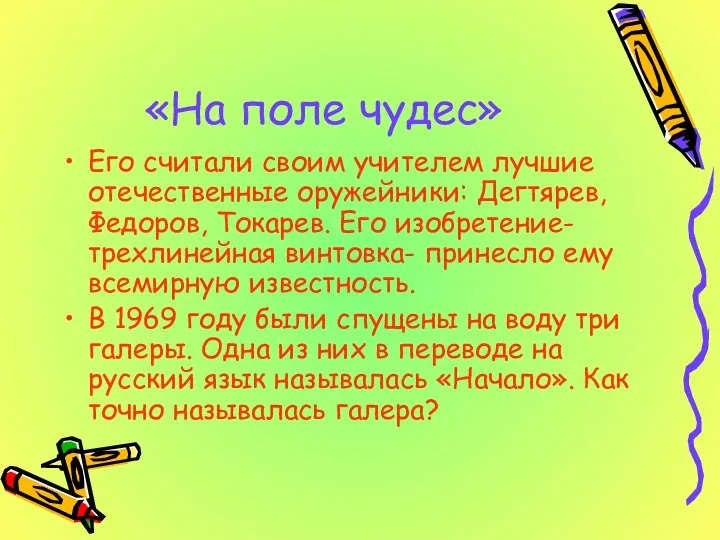 «На поле чудес»

• Его считали своим учителем лучшие отечественные оружейники: Дегтярев, Федоров, Токарев. Его изобретение- трехлинейная винтовка- принесло ему всемирную известность.

• В 1969 году были спущены на воду три галеры. Одна из них в переводе на русский язык называлась «Начало». Как точно называлась галера?